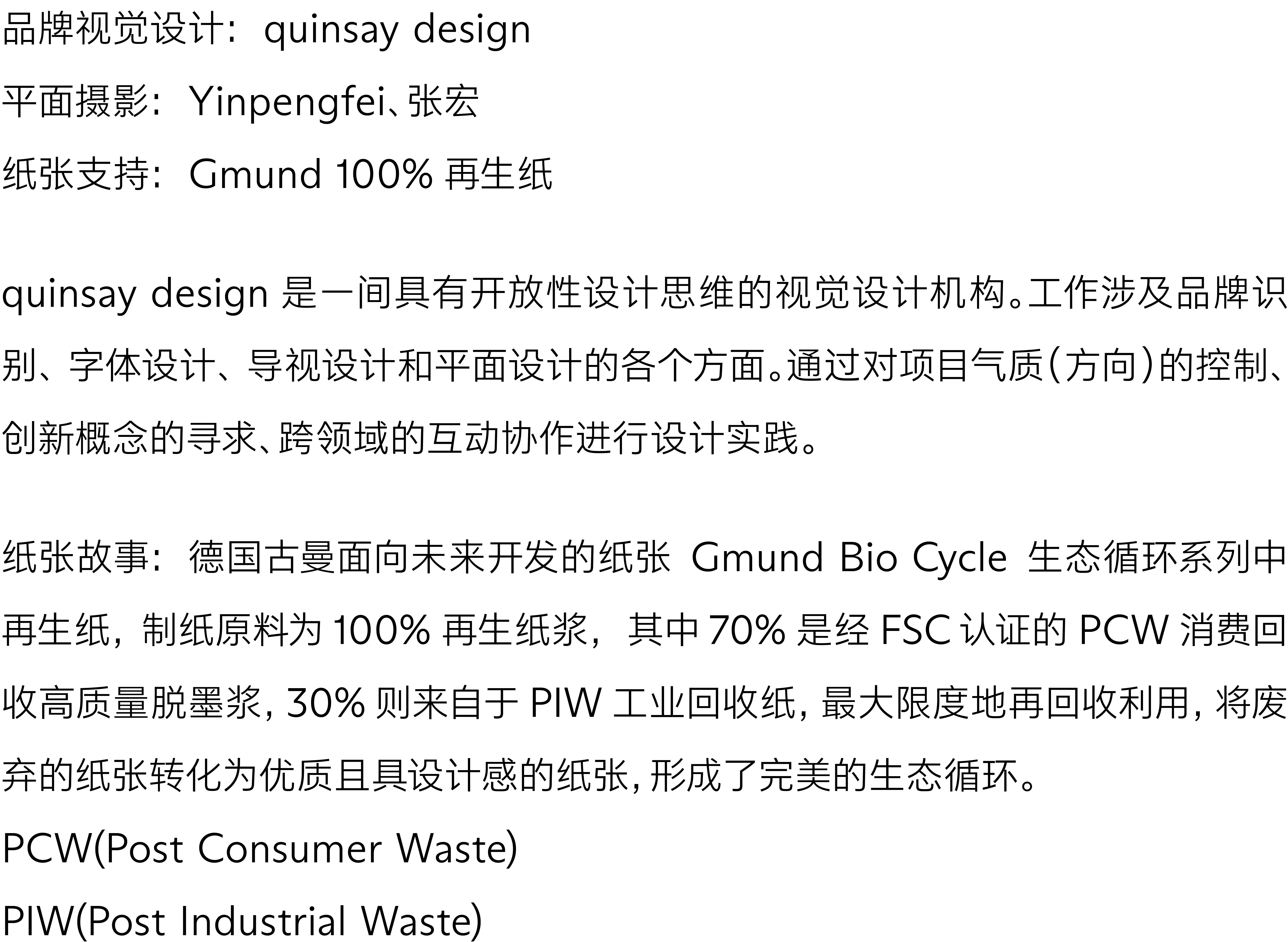 品牌视觉设计：quinsay design

平面摄影：Yinpengfei、张宏

纸张支持：Gmund 100% 再生纸

quinsay design 是一间具有开放性设计思维的视觉设计机构。工作涉及品牌识别、字体设计、导视设计和平面设计的各个方面。通过对项目气质（方向）的控制、创新概念的寻求、跨领域的互动协作进行设计实践。

纸张故事：德国古曼面向未来开发的纸张 Gmund Bio Cycle 生态循环系列中再生纸，制纸原料为 100% 再生纸浆，其中 70% 是经 FSC 认证的 PCW 消费回收高质量脱墨浆, 30% 则来自于 PIW 工业回收纸, 最大限度地再回收利用, 将废弃的纸张转化为优质且具设计感的纸张, 形成了完美的生态循环。

PCW(Post Consumer Waste)

PIW(Post Industrial Waste)